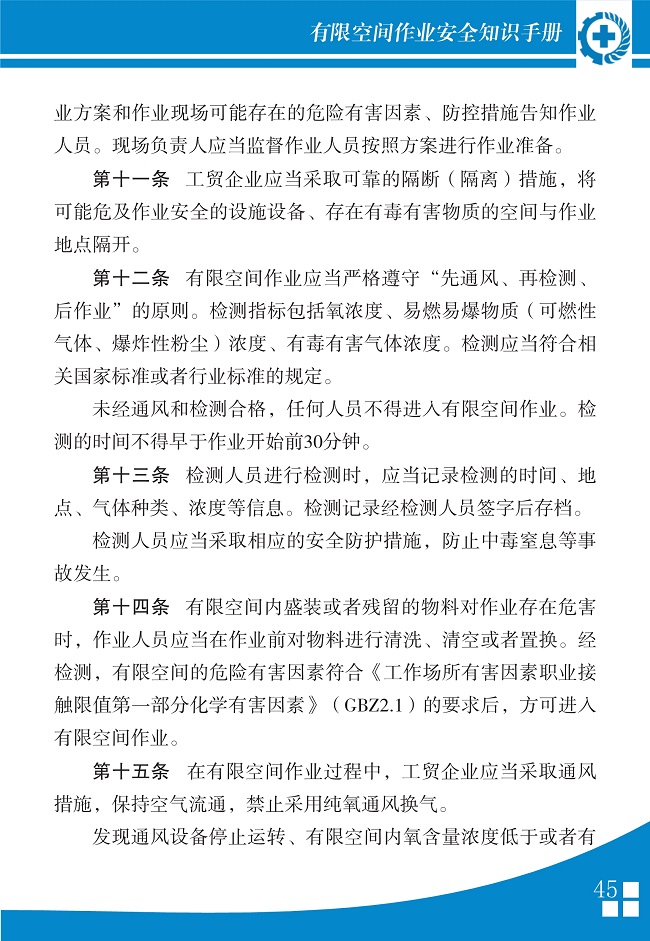 有限空间作业安全知识手册

业方案和作业现场可能存在的危险有害因素、防控措施告知作业人员。现场负责人应当监督作业人员按照方案进行作业准备。

第十一条　工贸企业应当采取可靠的隔断（隔离）措施，将可能危及作业安全的设施设备、存在有毒有害物质的空间与作业地点隔开。

第十二条　有限空间作业应当严格遵守“先通风、再检测、后作业”的原则。检测指标包括氧浓度、易燃易爆物质（可燃性气体、爆炸性粉尘）浓度、有毒有害气体浓度。检测应当符合相关国家标准或者行业标准的规定。

未经通风和检测合格，任何人员不得进入有限空间作业。检测的时间不得早于作业开始前30分钟。

第十三条　检测人员进行检测时，应当记录检测的时间、地点、气体种类、浓度等信息。检测记录经检测人员签字后存档。

检测人员应当采取相应的安全防护措施，防止中毒窒息等事故发生。

第十四条　有限空间内盛装或者残留的物料对作业存在危害时，作业人员应当在作业前对物料进行清洗、清空或者置换。经检测，有限空间的危险有害因素符合《工作场所有害因素职业接触限值第一部分化学有害因素》（GBZ2.1）的要求后，方可进入有限空间作业。

第十五条　在有限空间作业过程中，工贸企业应当采取通风措施，保持空气流通，禁止采用纯氧通风换气。

发现通风设备停止运转、有限空间内氧含量浓度低于或者有

45